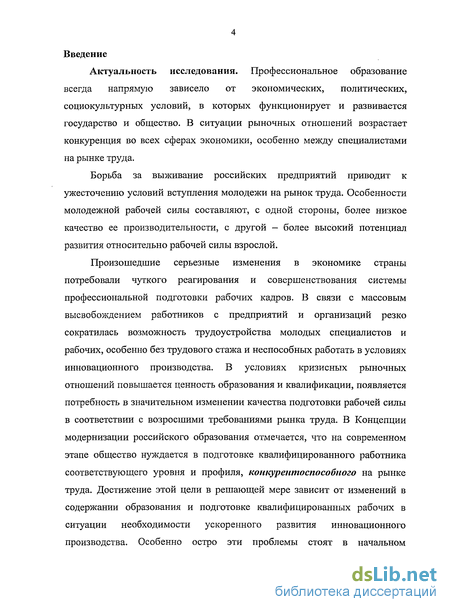 4

Введение

Актуальность исследования. Профессиональное образование всегда напрямую зависело от экономических, политических, социокультурных условий, в которых функционирует и развивается государство и общество. В ситуации рыночных отношений возрастает конкуренция во всех сферах экономики, особенно между специалистами на рынке труда.

Борьба за выживание российских предприятий приводит к ужесточению условий вступления молодежи на рынок труда. Особенности молодежной рабочей силы составляют, с одной стороны, более низкое качество ее производительности, с другой – более высокий потенциал развития относительно рабочей силы взрослой.

Произошедшие серьезные изменения в экономике страны потребовали чуткого реагирования и совершенствования системы профессиональной подготовки рабочих кадров. В связи с массовым высвобождением работников с предприятий и организаций резко сократилась возможность трудоустройства молодых специалистов и рабочих, особенно без трудового стажа и неспособных работать в условиях инновационного производства. В условиях кризисных рыночных отношений повышается ценность образования и квалификации, появляется потребность в значительном изменении качества подготовки рабочей силы в соответствии с возросшими требованиями рынка труда. В Концепции модернизации российского образования отмечается, что на современном этапе общество нуждается в подготовке квалифицированного работника соответствующего уровня и профиля, конкурентоспособного на рынке труда. Достижение этой цели в решающей мере зависит от изменений в содержании образования и подготовке квалифицированных рабочих в ситуации необходимости ускоренного развития инновационного производства. Особенно остро эти проблемы стоят в начальном

dsLib.net
библиотека диссертаций